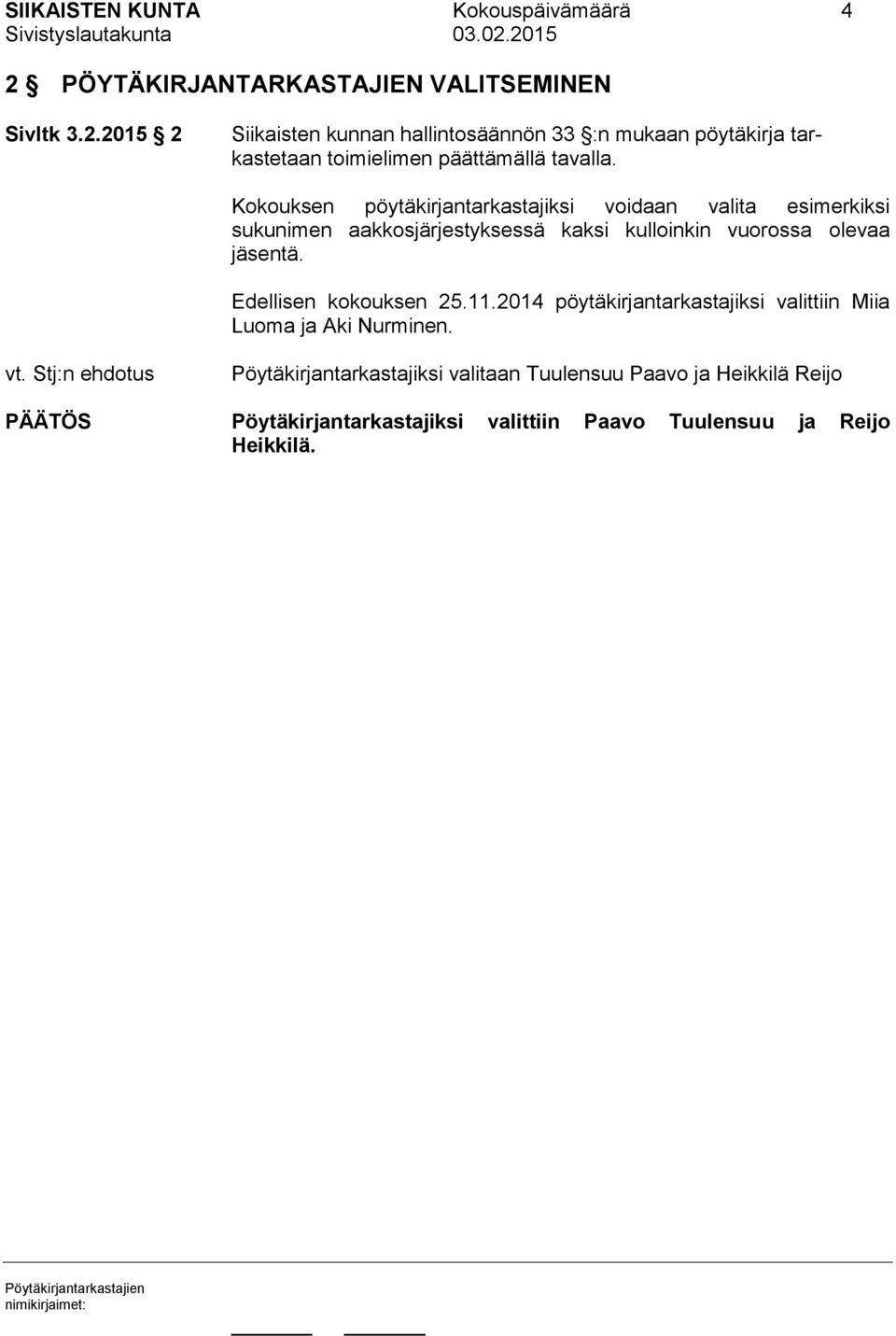 SIIKAISTEN KUNTA Kokouspäivämäärä 4
Sivistyslautakunta 03.02.2015

2 § PÖYTÄKIRJANTARKASTAJIEN VALITSEMINEN

Sivltk 3.2.2015 § 2

Siikaisten kunnan hallintosäännön 33 §:n mukaan pöytäkirja tarkastetaan toimielimen päättämällä tavalla.

Kokouksen pöytäkirjantarkastajiksi voidaan valita esimerkiksi sukunimen aakkosjärjestyksessä kaksi kulloinkin vuorossa olevaa jäsentä.

Edellisen kokouksen 25.11.2014 pöytäkirjantarkastajiksi valittiin Miia Luoma ja Aki Nurminen.

vt. Stj:n ehdotus

Pöytäkirjantarkastajiksi valitaan Tuulensuu Paavo ja Heikkilä Reijo

PÄÄTÖS

Pöytäkirjantarkastajiksi valittiin Paavo Tuulensuu ja Reijo Heikkilä.

Pöytäkirjantarkastajien nimikirjaimet: